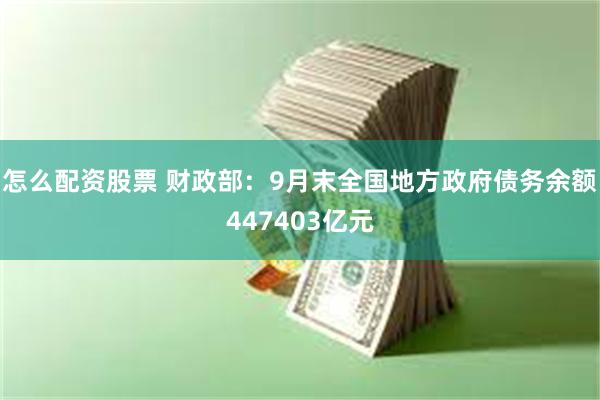 怎么配资股票 财政部：9月末全国地方政府债务余额447403亿元